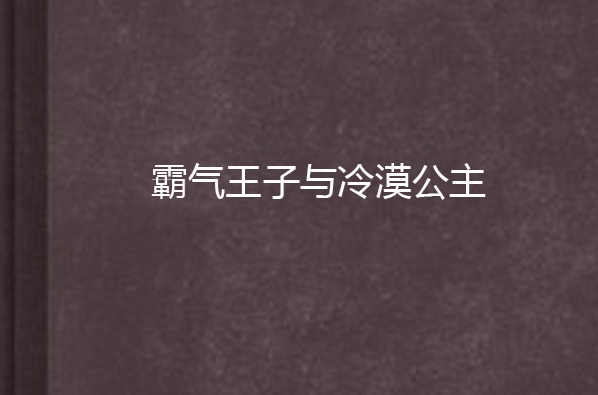 霸气王子与冷漠公主